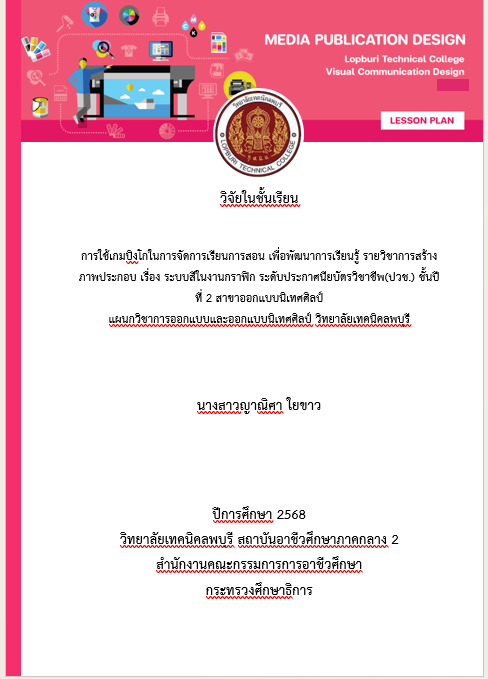 MEDIA PUBLICATION DESIGN
Lopburi Technical College
Visual Communication Design

LESSON PLAN

วิทยาลัยเทคนิคลพบุรี
LOPBURI TECHNICAL COLLEGE

วิจัยในชั้นเรียน

การใช้เกมบิงโกในการจัดการเรียนการสอน เพื่อพัฒนาการเรียนรู้ รายวิชาการสร้างภาพประกอบ เรื่อง ระบบสีในงานกราฟิก ระดับประกาศนียบัตรวิชาชีพ(ปวช.) ชั้นปีที่ 2 สาขาออกแบบนิเทศศิลป์
แผนกวิชาการออกแบบและออกแบบนิเทศศิลป์ วิทยาลัยเทคนิคลพบุรี

นางสาวญาณิศา ใยขาว

ปีการศึกษา 2568
วิทยาลัยเทคนิคลพบุรี สถาบันอาชีวศึกษาภาคกลาง 2
สำนักงานคณะกรรมการการอาชีวศึกษา
กระทรวงศึกษาธิการ